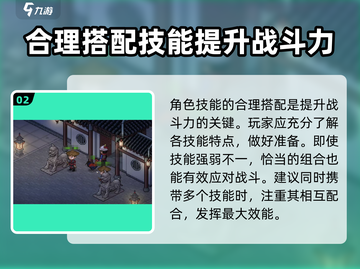 九游

合理搭配技能提升战斗力

02

角色技能的合理搭配是提升战斗力的关键。玩家应充分了解各技能特点，做好准备。即使技能强弱不一，恰当的组合也能有效应对战斗。建议同时携带多个技能时，注重其相互配合，发挥最大效能。